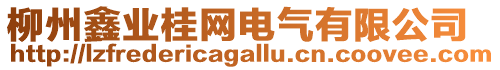 柳州鑫业桂网电气有限公司
http://lzfredericagallu.cn.coovee.com